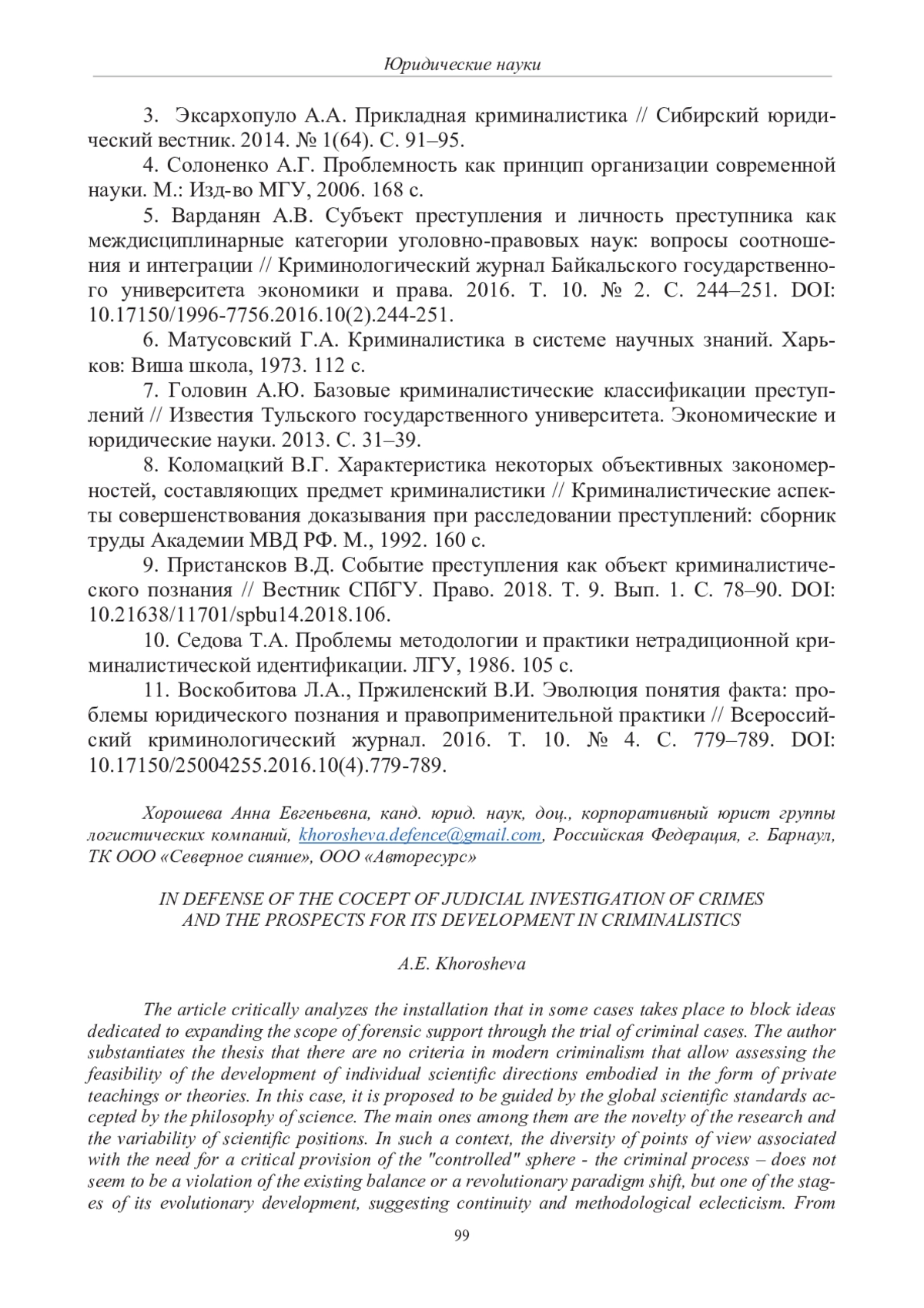 Юридические науки

3. Эксархопуло А.А. Прикладная криминалистика // Сибирский юридический вестник. 2014. № 1(64). С. 91–95.

4. Солоненко А.Г. Проблемность как принцип организации современной науки. М.: Изд-во МГУ, 2006. 168 с.

5. Варданян А.В. Субъект преступления и личность преступника как междисциплинарные категории уголовно-правовых наук: вопросы соотношения и интеграции // Криминологический журнал Байкальского государственного университета экономики и права. 2016. Т. 10. № 2. С. 244–251. DOI: 10.17150/1996-7756.2016.10(2).244-251.

6. Матусовский Г.А. Криминалистика в системе научных знаний. Харьков: Виша школа, 1973. 112 с.

7. Головин А.Ю. Базовые криминалистические классификации преступлений // Известия Тульского государственного университета. Экономические и юридические науки. 2013. С. 31–39.

8. Коломацкий В.Г. Характеристика некоторых объективных закономерностей, составляющих предмет криминалистики // Криминалистические аспекты совершенствования доказывания при расследовании преступлений: сборник труды Академии МВД РФ. М., 1992. 160 с.

9. Пристансков В.Д. Событие преступления как объект криминалистического познания // Вестник СПбГУ. Право. 2018. Т. 9. Вып. 1. С. 78–90. DOI: 10.21638/11701/spbu14.2018.106.

10. Седова Т.А. Проблемы методологии и практики нетрадиционной криминалистической идентификации. ЛГУ, 1986. 105 с.

11. Воскобитова Л.А., Пржиленский В.И. Эволюция понятия факта: проблемы юридического познания и правоприменительной практики // Всероссийский криминологический журнал. 2016. Т. 10. № 4. С. 779–789. DOI: 10.17150/25004255.2016.10(4).779-789.

Хорошева Анна Евгеньевна, канд. юрид. наук, доц., корпоративный юрист группы логистических компаний, khorosheva.defence@gmail.com, Российская Федерация, г. Барнаул, ТК ООО «Северное сияние», ООО «Авторесурс»

IN DEFENSE OF THE COCEPT OF JUDICIAL INVESTIGATION OF CRIMES AND THE PROSPECTS FOR ITS DEVELOPMENT IN CRIMINALISTICS

A.E. Khorosheva

The article critically analyzes the installation that in some cases takes place to block ideas dedicated to expanding the scope of forensic support through the trial of criminal cases. The author substantiates the thesis that there are no criteria in modern criminalism that allow assessing the feasibility of the development of individual scientific directions embodied in the form of private teachings or theories. In this case, it is proposed to be guided by the global scientific standards accepted by the philosophy of science. The main ones among them are the novelty of the research and the variability of scientific positions. In such a context, the diversity of points of view associated with the need for a critical provision of the "controlled" sphere - the criminal process – does not seem to be a violation of the existing balance or a revolutionary paradigm shift, but one of the stages of its evolutionary development, suggesting continuity and methodological eclecticism. From

99